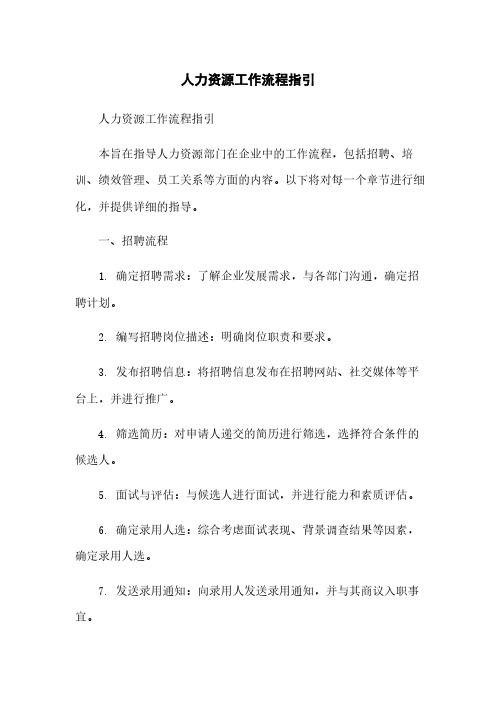 人力资源工作流程指引

人力资源工作流程指引

本旨在指导人力资源部门在企业中的工作流程，包括招聘、培训、绩效管理、员工关系等方面的内容。以下将对每一个章节进行细化，并提供详细的指导。

一、招聘流程

1. 确定招聘需求：了解企业发展需求，与各部门沟通，确定招聘计划。

2. 编写招聘岗位描述：明确岗位职责和要求。

3. 发布招聘信息：将招聘信息发布在招聘网站、社交媒体等平台上，并进行推广。

4. 筛选简历：对申请人递交的简历进行筛选，选择符合条件的候选人。

5. 面试与评估：与候选人进行面试，并进行能力和素质评估。

6. 确定录用人选：综合考虑面试表现、背景调查结果等因素，确定录用人选。

7. 发送录用通知：向录用人发送录用通知，并与其商议入职事宜。